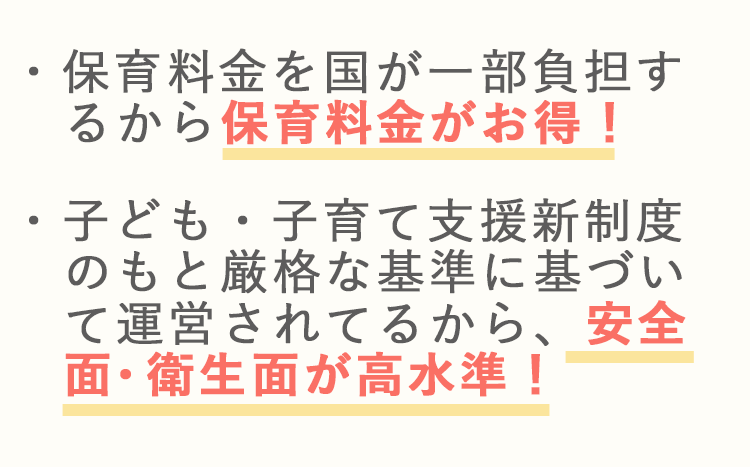 ・保育料金を国が一部負担するから保育料金がお得！

・子ども・子育て支援新制度のもと厳格な基準に基づいて運営されてるから、安全面・衛生面が高水準！